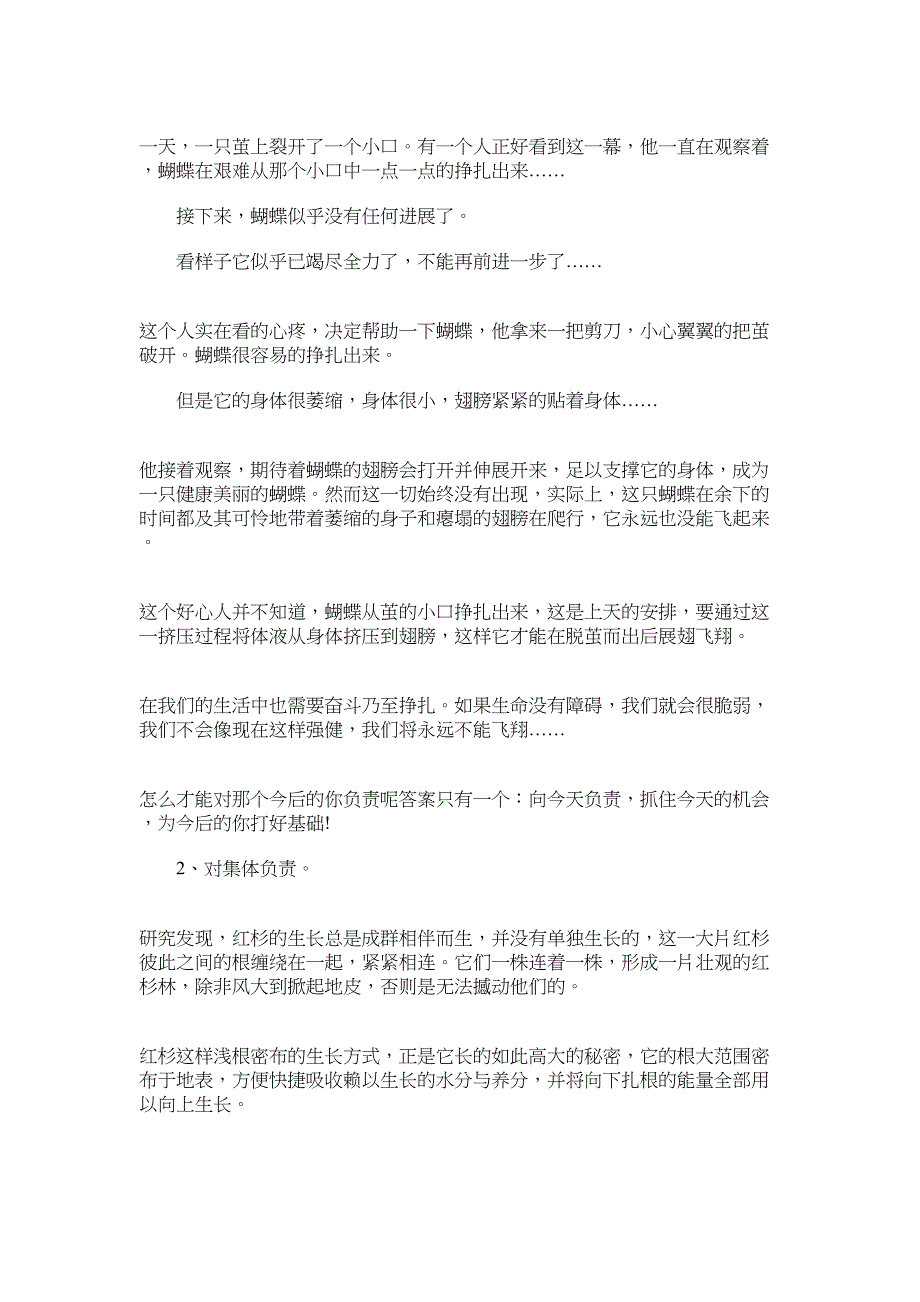 一天，一只茧上裂开了一个小口。有一个人正好看到这一幕，他一直在观察着，蝴蝶在艰难从那个小口中一点一点的挣扎出来……

接下来，蝴蝶似乎没有任何进展了。

看样子它似乎已竭尽全力了，不能再前进一步了……

这个人实在看的心疼，决定帮助一下蝴蝶，他拿来一把剪刀，小心翼翼的把茧破开。蝴蝶很容易的挣扎出来。

但是它的身体很萎缩，身体很小，翅膀紧紧的贴着身体……

他接着观察，期待着蝴蝶的翅膀会打开并伸展开来，足以支撑它的身体，成为一只健康美丽的蝴蝶。然而这一切始终没有出现，实际上，这只蝴蝶在余下的时间都及其可怜地带着萎缩的身子和瘪塌的翅膀在爬行，它永远也没能飞起来。

这个好心人并不知道，蝴蝶从茧的小口挣扎出来，这是上天的安排，要通过这一挤压过程将体液从身体挤压到翅膀，这样它才能在脱茧而出后展翅飞翔。

在我们的生活中也需要奋斗乃至挣扎。如果生命没有障碍，我们就会很脆弱，我们不会像现在这样强健，我们将永远不能飞翔……

怎么才能对那个今后的你负责呢答案只有一个：向今天负责，抓住今天的机会，为今后的你打好基础!

2、对集体负责。

研究发现，红杉的生长总是成群相伴而生，并没有单独生长的，这一大片红杉彼此之间的根缠绕在一起，紧紧相连。它们一株连着一株，形成一片壮观的红杉林，除非风大到掀起地皮，否则是无法撼动他们的。

红杉这样浅根密布的生长方式，正是它长的如此高大的秘密，它的根大范围密布于地表，方便快捷吸收赖以生长的水分与养分，并将向下扎根的能量全部用以向上生长。